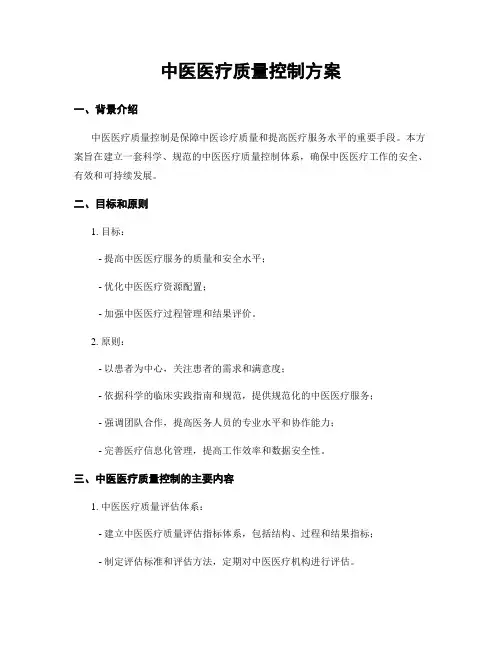 中医医疗质量控制方案

一、背景介绍

中医医疗质量控制是保障中医诊疗质量和提高医疗服务水平的重要手段。本方案旨在建立一套科学、规范的中医医疗质量控制体系，确保中医医疗工作的安全、有效和可持续发展。

二、目标和原则

1. 目标：

- 提高中医医疗服务的质量和安全水平；

- 优化中医医疗资源配置；

- 加强中医医疗过程管理和结果评价。

2. 原则：

- 以患者为中心，关注患者的需求和满意度；

- 依据科学的临床实践指南和规范，提供规范化的中医医疗服务；

- 强调团队合作，提高医务人员的专业水平和协作能力；

- 完善医疗信息化管理，提高工作效率和数据安全性。

三、中医医疗质量控制的主要内容

1. 中医医疗质量评估体系：

- 建立中医医疗质量评估指标体系，包括结构、过程和结果指标；

- 制定评估标准和评估方法，定期对中医医疗机构进行评估。